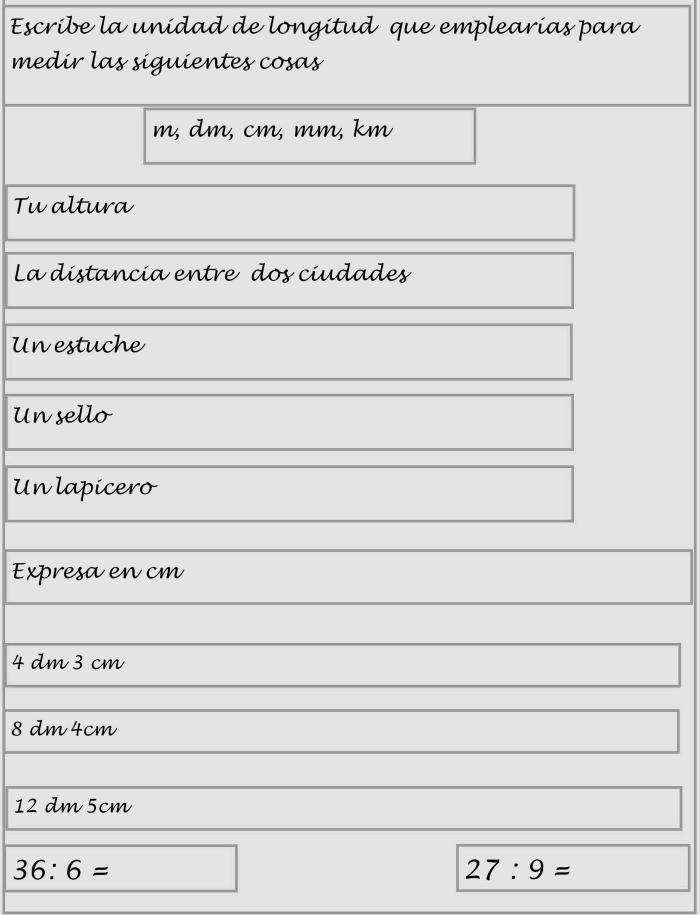 Escribe la unidad de longitud que emplearías para medir las siguientes cosas

m, dm, cm, mm, km

Tu altura

La distancia entre dos ciudades

Un estuche

Un sello

Un lapicero

Expresa en cm

4 dm 3 cm

8 dm 4cm

12 dm 5cm

36: 6 =

27 : 9 =